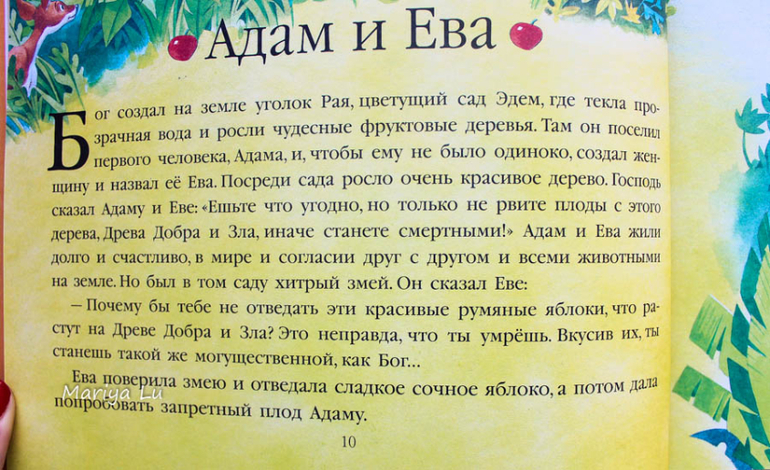 Адам и Ева

Бог создал на земле уголок Рая, цветущий сад Эдем, где текла прозрачная вода и росли чудесные фруктовые деревья. Там он поселил первого человека, Адама, и, чтобы ему не было одиноко, создал женщину и назвал её Ева. Посреди сада росло очень красивое дерево. Господь сказал Адаму и Еве: «Ешьте что угодно, но только не рвите плоды с этого дерева, Древа Добра и Зла, иначе станете смертными!» Адам и Ева жили долго и счастливо, в мире и согласии друг с другом и всеми животными на земле. Но был в том саду хитрый змей. Он сказал Еве:

– Почему бы тебе не отведать эти красивые румяные яблоки, что растут на Древе Добра и Зла? Это неправда, что ты умрёшь. Вкусив их, ты станешь такой же могущественной, как Бог...

Ева поверила змею и отведала сладкое сочное яблоко, а потом дала попробовать запретный плод Адаму.

10

Mariya Lu